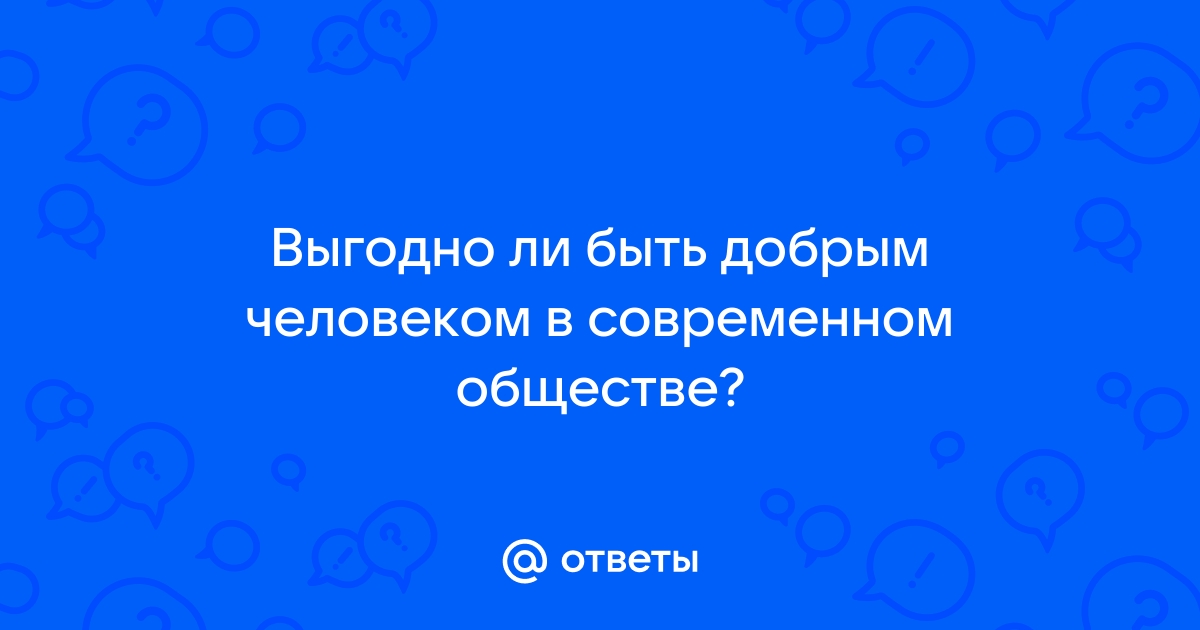 Выгодно ли быть добрым человеком в современном обществе?

@ ответы